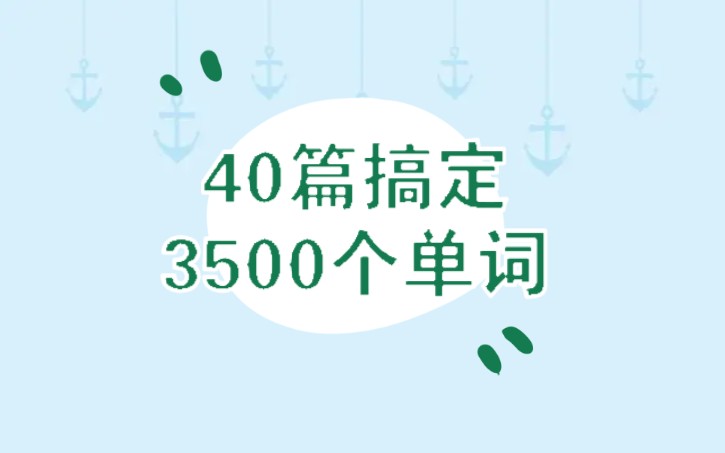 40篇搞定
3500个单词